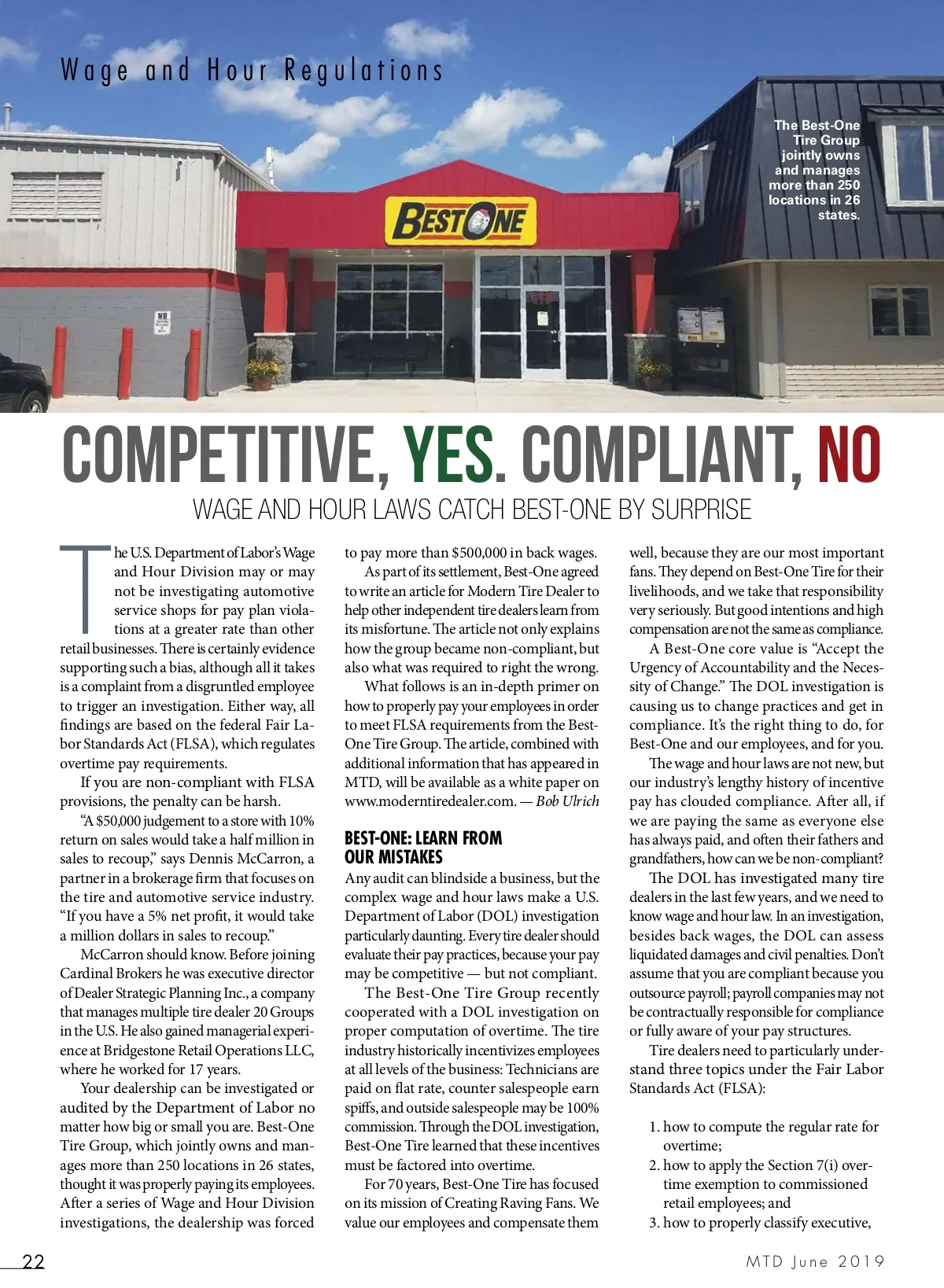 Wage and Hour Regulations

The Best-One Tire Group jointly owns and manages more than 250 locations in 26 states.

BEST ONE

NO

COMPETITIVE, YES. COMPLIANT, NO

WAGE AND HOUR LAWS CATCH BEST-ONE BY SURPRISE

The U.S. Department of Labor's Wage and Hour Division may or may not be investigating automotive service shops for pay plan violations at a greater rate than other retail businesses. There is certainly evidence supporting such a bias, although all it takes is a complaint from a disgruntled employee to trigger an investigation. Either way, all findings are based on the federal Fair Labor Standards Act (FLSA), which regulates overtime pay requirements.

If you are non-compliant with FLSA provisions, the penalty can be harsh.

"A $50,000 judgement to a store with 10% return on sales would take a half million in sales to recoup," says Dennis McCarron, a partner in a brokerage firm that focuses on the tire and automotive service industry. "If you have a 5% net profit, it would take a million dollars in sales to recoup."

McCarron should know. Before joining Cardinal Brokers he was executive director of Dealer Strategic Planning Inc., a company that manages multiple tire dealer 20 Groups in the U.S. He also gained managerial experience at Bridgestone Retail Operations LLC, where he worked for 17 years.

Your dealership can be investigated or audited by the Department of Labor no matter how big or small you are. Best-One Tire Group, which jointly owns and manages more than 250 locations in 26 states, thought it was properly paying its employees. After a series of Wage and Hour Division investigations, the dealership was forced to pay more than $500,000 in back wages.

As part of its settlement, Best-One agreed to write an article for Modern Tire Dealer to help other independent tire dealers learn from its misfortune. The article not only explains how the group became non-compliant, but also what was required to right the wrong.

What follows is an in-depth primer on how to properly pay your employees in order to meet FLSA requirements from the Best-One Tire Group. The article, combined with additional information that has appeared in MTD, will be available as a white paper on www.moderntiredealer.com. — Bob Ulrich

BEST-ONE: LEARN FROM OUR MISTAKES

Any audit can blindside a business, but the complex wage and hour laws make a U.S. Department of Labor (DOL) investigation particularly daunting. Every tire dealer should evaluate their pay practices, because your pay may be competitive — but not compliant.

The Best-One Tire Group recently cooperated with a DOL investigation on proper computation of overtime. The tire industry historically incentivizes employees at all levels of the business: Technicians are paid on flat rate, counter salespeople earn spiffs, and outside salespeople may be 100% commission. Through the DOL investigation, Best-One Tire learned that these incentives must be factored into overtime.

For 70 years, Best-One Tire has focused on its mission of Creating Raving Fans. We value our employees and compensate them well, because they are our most important fans. They depend on Best-One Tire for their livelihoods, and we take that responsibility very seriously. But good intentions and high compensation are not the same as compliance.

A Best-One core value is "Accept the Urgency of Accountability and the Necessity of Change." The DOL investigation is causing us to change practices and get in compliance. It's the right thing to do, for Best-One and our employees, and for you.

The wage and hour laws are not new, but our industry's lengthy history of incentive pay has clouded compliance. After all, if we are paying the same as everyone else has always paid, and often their fathers and grandfathers, how can we be non-compliant?

The DOL has investigated many tire dealers in the last few years, and we need to know wage and hour law. In an investigation, besides back wages, the DOL can assess liquidated damages and civil penalties. Don't assume that you are compliant because you outsource payroll; payroll companies may not be contractually responsible for compliance or fully aware of your pay structures.

Tire dealers need to particularly understand three topics under the Fair Labor Standards Act (FLSA):

1. how to compute the regular rate for overtime;
2. how to apply the Section 7(i) overtime exemption to commissioned retail employees; and
3. how to properly classify executive,

22

MTD June 2019